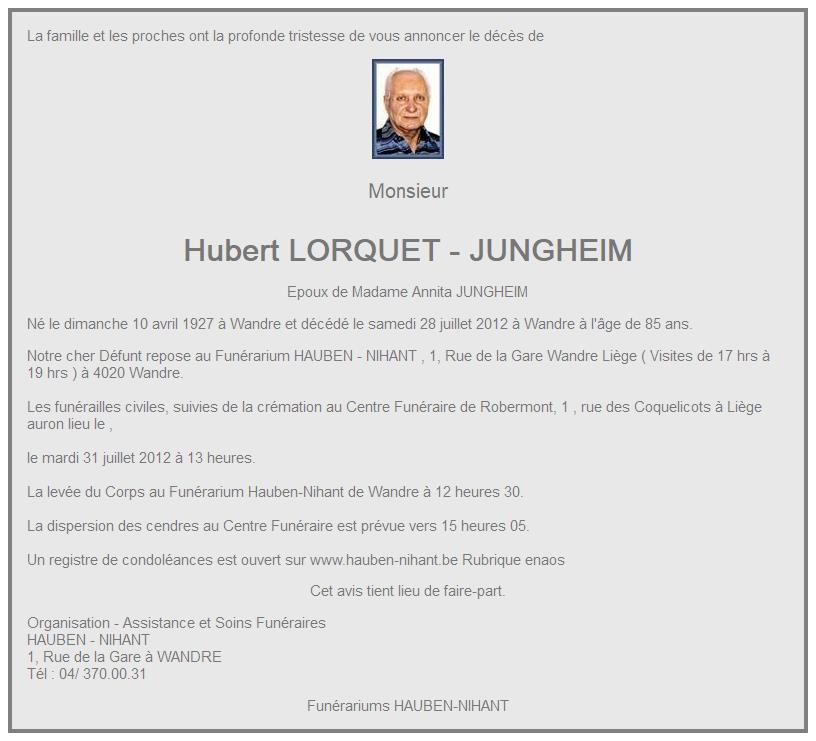 La famille et les proches ont la profonde tristesse de vous annoncer le décès de

Monsieur

Hubert LORQUET - JUNGHEIM

Epoux de Madame Annita JUNGHEIM

Né le dimanche 10 avril 1927 à Wandre et décédé le samedi 28 juillet 2012 à Wandre à l'âge de 85 ans.

Notre cher Défunt repose au Funérarium HAUBEN - NIHANT , 1, Rue de la Gare Wandre Liège ( Visites de 17 hrs à 19 hrs ) à 4020 Wandre.

Les funérailles civiles, suivies de la crémation au Centre Funéraire de Robermont, 1 , rue des Coquelicots à Liège auron lieu le ,

le mardi 31 juillet 2012 à 13 heures.

La levée du Corps au Funérarium Hauben-Nihant de Wandre à 12 heures 30.

La dispersion des cendres au Centre Funéraire est prévue vers 15 heures 05.

Un registre de condoléances est ouvert sur www.hauben-nihant.be Rubrique enaos

Cet avis tient lieu de faire-part.

Organisation - Assistance et Soins Funéraires
HAUBEN - NIHANT
1, Rue de la Gare à WANDRE
Tél : 04/ 370.00.31

Funérariums HAUBEN-NIHANT